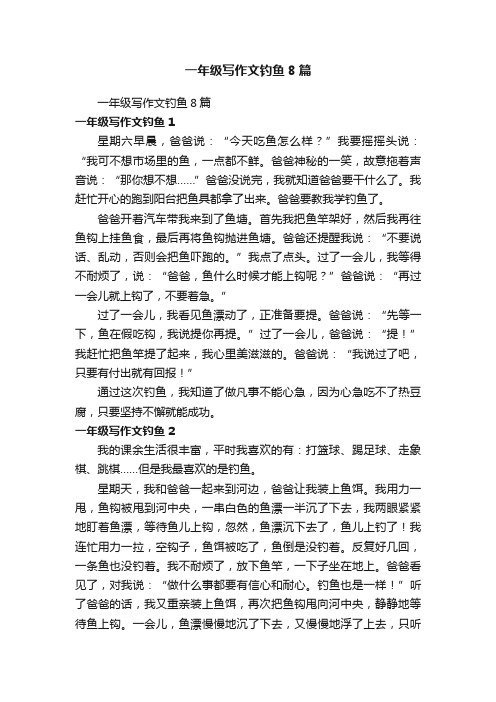 一年级写作文钓鱼8篇

一年级写作文钓鱼8篇

一年级写作文钓鱼1

星期六早晨，爸爸说：“今天吃鱼怎么样？”我要摇摇头说：“我可不想市场里的鱼，一点都不鲜。爸爸神秘的一笑，故意拖着声音说：“那你想不想……”爸爸没说完，我就知道爸爸要干什么了。我赶忙开心的跑到阳台把鱼具都拿了出来。爸爸要教我学钓鱼了。

爸爸开着汽车带我来到了鱼塘。首先我把鱼竿架好，然后我再往鱼钩上挂鱼食，最后再将鱼钩抛进鱼塘。爸爸还提醒我说：“不要说话、乱动，否则会把鱼吓跑的。”我点了点头。过了一会儿，我等得不耐烦了，说：“爸爸，鱼什么时候才能上钩呢？”爸爸说：“再过一会儿就上钩了，不要着急。”

过了一会儿，我看见鱼漂动了，正准备要提。爸爸说：“先等一下，鱼在假吃钩，我说提你再提。”过了一会儿，爸爸说：“提！”我赶忙把鱼竿提了起来，我心里美滋滋的。爸爸说：“我说过了吧，只要有付出就有回报！”

通过这次钓鱼，我知道了做凡事不能心急，因为心急吃不了热豆腐，只要坚持不懈就能成功。

一年级写作文钓鱼2

我的课余生活很丰富，平时我喜欢的有：打篮球、踢足球、走象棋、跳棋……但是我最喜欢的是钓鱼。

星期天，我和爸爸一起来到河边，爸爸让我装上鱼饵。我用力一甩，鱼钩被甩到河中央，一串白色的鱼漂一半沉了下去，我两眼紧紧地盯着鱼漂，等待鱼儿上钩，忽然，鱼漂沉下去了，鱼儿上钓了！我连忙用力一拉，空钩子，鱼饵被吃了，鱼倒是没钓着。反复好几回，一条鱼也没钓着。我不耐烦了，放下鱼竿，一下子坐在地上。爸爸看见了，对我说：“做什么事都要有信心和耐心。钓鱼也是一样！”听了爸爸的话，我又重亲装上鱼饵，再次把鱼钩甩向河中央，静静地等待鱼上钩。一会儿，鱼漂慢慢地沉了下去，又慢慢地浮了上去，只听